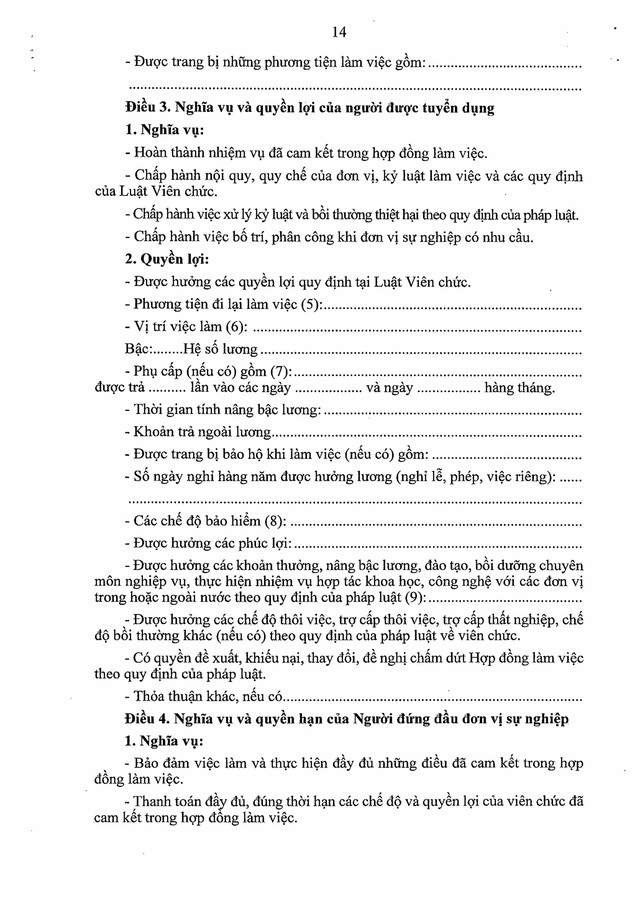 14

- Được trang bị những phương tiện làm việc gồm: ____

____

Điều 3. Nghĩa vụ và quyền lợi của người được tuyển dụng

1. Nghĩa vụ:

- Hoàn thành nhiệm vụ đã cam kết trong hợp đồng làm việc.

- Chấp hành nội quy, quy chế của đơn vị, kỷ luật làm việc và các quy định của Luật Viên chức.

- Chấp hành việc xử lý kỷ luật và bồi thường thiệt hại theo quy định của pháp luật.

- Chấp hành việc bố trí, phân công khi đơn vị sự nghiệp có nhu cầu.

2. Quyền lợi:

- Được hưởng các quyền lợi quy định tại Luật Viên chức.

- Phương tiện đi lại làm việc (5): ____

- Vị trí việc làm (6): ____

Bậc: ____ Hệ số lương ____

- Phụ cấp (nếu có) gồm (7): ____ được trả ____ lần vào các ngày ____ và ngày ____ hàng tháng.

- Thời gian tính nâng bậc lương: ____

- Khoản trả ngoài lương ____

- Được trang bị bảo hộ khi làm việc (nếu có) gồm: ____

- Số ngày nghỉ hàng năm được hưởng lương (nghỉ lễ, phép, việc riêng): ____

____

- Các chế độ bảo hiểm (8): ____

- Được hưởng các phúc lợi: ____

- Được hưởng các khoản thưởng, nâng bậc lương, đào tạo, bồi dưỡng chuyên môn nghiệp vụ, thực hiện nhiệm vụ hợp tác khoa học, công nghệ với các đơn vị trong hoặc ngoài nước theo quy định của pháp luật (9): ____

- Được hưởng các chế độ thôi việc, trợ cấp thôi việc, trợ cấp thất nghiệp, chế độ bồi thường khác (nếu có) theo quy định của pháp luật về viên chức.

- Có quyền đề xuất, khiếu nại, thay đổi, đề nghị chấm dứt Hợp đồng làm việc theo quy định của pháp luật.

- Thỏa thuận khác, nếu có ____

Điều 4. Nghĩa vụ và quyền hạn của Người đứng đầu đơn vị sự nghiệp

1. Nghĩa vụ:

- Bảo đảm việc làm và thực hiện đầy đủ những điều đã cam kết trong hợp đồng làm việc.

- Thanh toán đầy đủ, đúng thời hạn các chế độ và quyền lợi của viên chức đã cam kết trong hợp đồng làm việc.